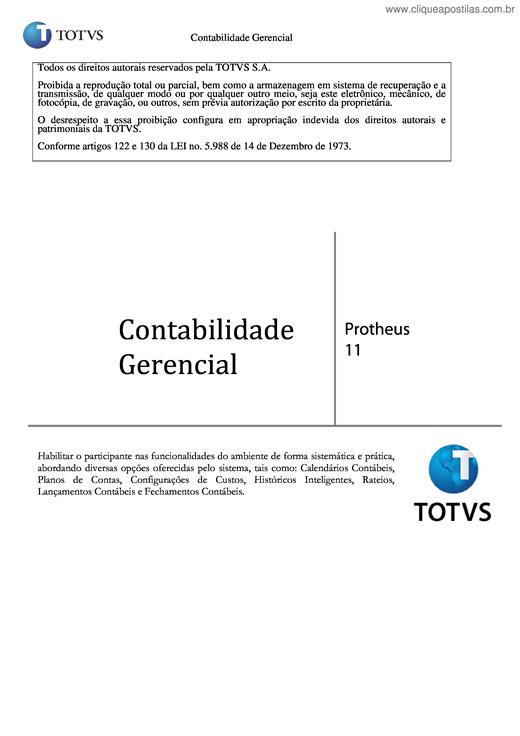 www.cliqueapostilas.com.br

TOTVS

Contabilidade Gerencial

Todos os direitos autorais reservados pela TOTVS S.A.

Proibida a reprodução total ou parcial, bem como a armazenagem em sistema de recuperação e a transmissão, de qualquer modo ou por qualquer outro meio, seja este eletrônico, mecânico, de fotocópia, de gravação, ou outros, sem prévia autorização por escrito da proprietária.

O desrespeito a essa proibição configura em apropriação indevida dos direitos autorais e patrimoniais da TOTVS.

Conforme artigos 122 e 130 da LEI no. 5.988 de 14 de Dezembro de 1973.

Contabilidade Gerencial

Protheus 11

Habilitar o participante nas funcionalidades do ambiente de forma sistemática e prática, abordando diversas opções oferecidas pelo sistema, tais como: Calendários Contábeis, Planos de Contas, Configurações de Custos, Históricos Inteligentes, Rateios, Lançamentos Contábeis e Fechamentos Contábeis.

TOTVS